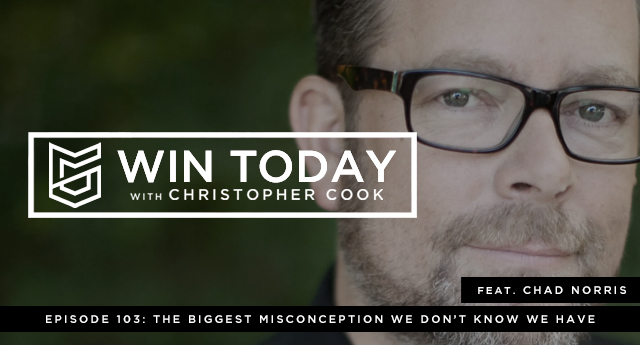 WIN TODAY
WITH CHRISTOPHER COOK

FEAT. CHAD NORRIS

EPISODE 103: THE BIGGEST MISCONCEPTION WE DON'T KNOW WE HAVE